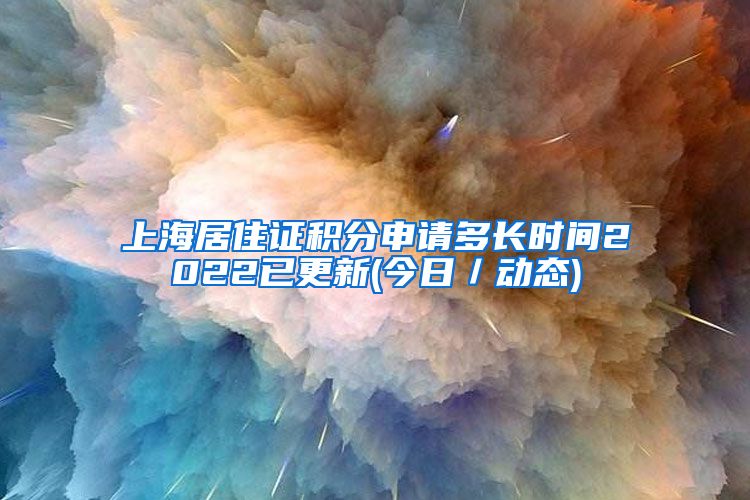 上海居住证积分申请多长时间2022已更新(今日／动态)